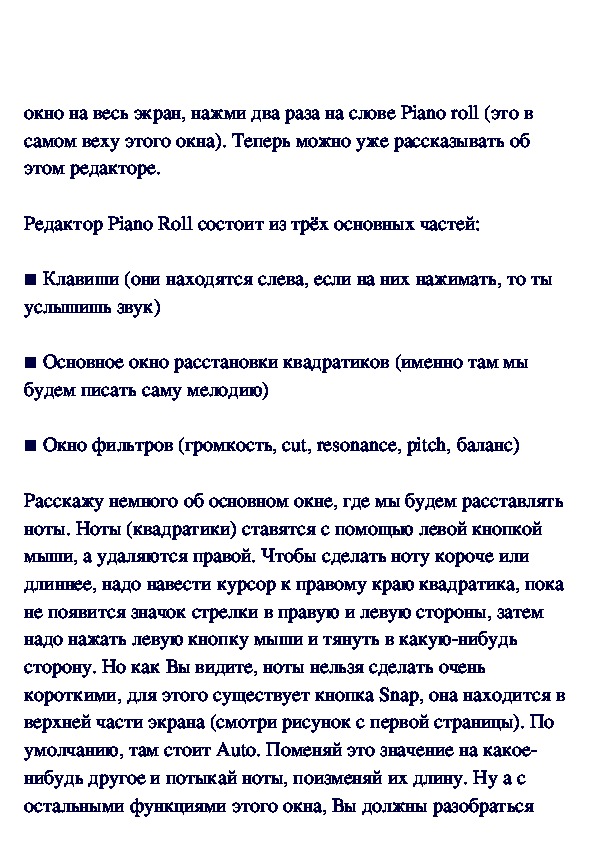 окно на весь экран, нажми два раза на слове Piano roll (это в самом веху этого окна). Теперь можно уже рассказывать об этом редакторе.

Редактор Piano Roll состоит из трёх основных частей:

■ Клавиши (они находятся слева, если на них нажимать, то ты услышишь звук)

■ Основное окно расстановки квадратиков (именно там мы будем писать саму мелодию)

■ Окно фильтров (громкость, cut, resonance, pitch, баланс)

Расскажу немного об основном окне, где мы будем расставлять ноты. Ноты (квадратики) ставятся с помощью левой кнопкой мыши, а удаляются правой. Чтобы сделать ноту короче или длиннее, надо навести курсор к правому краю квадратика, пока не появится значок стрелки в правую и левую стороны, затем надо нажать левую кнопку мыши и тянуть в какую-нибудь сторону. Но как Вы видите, ноты нельзя сделать очень короткими, для этого существует кнопка Snap, она находится в верхней части экрана (смотри рисунок с первой страницы). По умолчанию, там стоит Auto. Поменяй это значение на какое-нибудь другое и потыкай ноты, поизменяй их длину. Ну а с остальными функциями этого окна, Вы должны разобраться